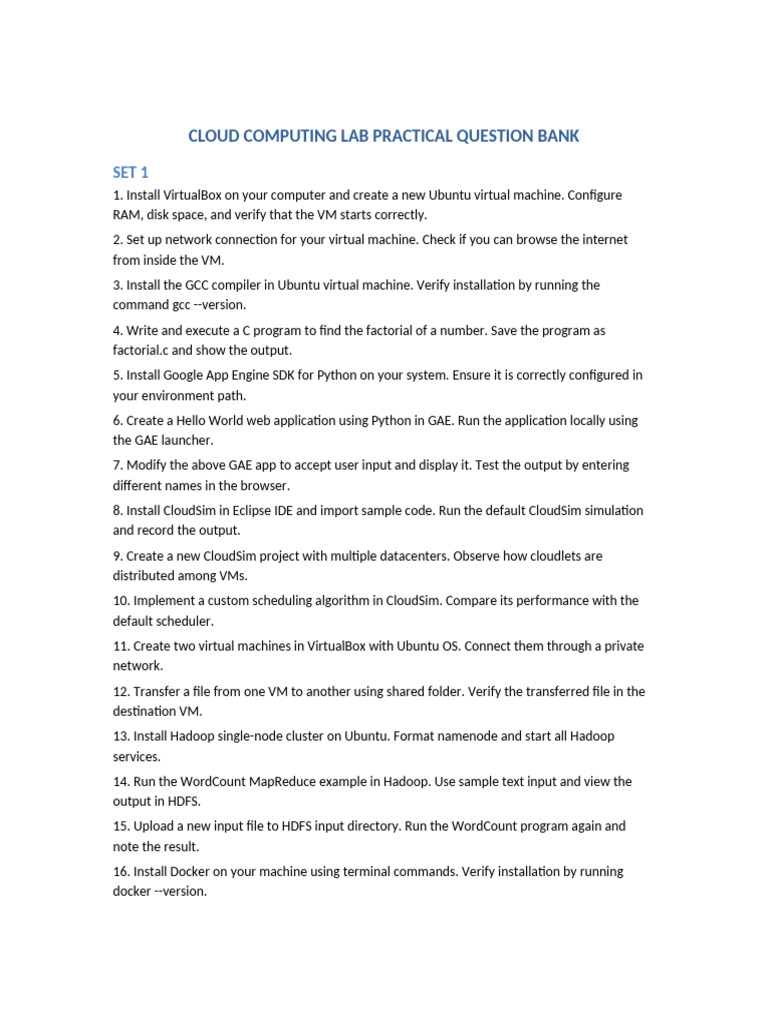 CLOUD COMPUTING LAB PRACTICAL QUESTION BANK

SET 1

1. Install VirtualBox on your computer and create a new Ubuntu virtual machine. Configure RAM, disk space, and verify that the VM starts correctly.

2. Set up network connection for your virtual machine. Check if you can browse the internet from inside the VM.

3. Install the GCC compiler in Ubuntu virtual machine. Verify installation by running the command gcc --version.

4. Write and execute a C program to find the factorial of a number. Save the program as factorial.c and show the output.

5. Install Google App Engine SDK for Python on your system. Ensure it is correctly configured in your environment path.

6. Create a Hello World web application using Python in GAE. Run the application locally using the GAE launcher.

7. Modify the above GAE app to accept user input and display it. Test the output by entering different names in the browser.

8. Install CloudSim in Eclipse IDE and import sample code. Run the default CloudSim simulation and record the output.

9. Create a new CloudSim project with multiple datacenters. Observe how cloudlets are distributed among VMs.

10. Implement a custom scheduling algorithm in CloudSim. Compare its performance with the default scheduler.

11. Create two virtual machines in VirtualBox with Ubuntu OS. Connect them through a private network.

12. Transfer a file from one VM to another using shared folder. Verify the transferred file in the destination VM.

13. Install Hadoop single-node cluster on Ubuntu. Format namenode and start all Hadoop services.

14. Run the WordCount MapReduce example in Hadoop. Use sample text input and view the output in HDFS.

15. Upload a new input file to HDFS input directory. Run the WordCount program again and note the result.

16. Install Docker on your machine using terminal commands. Verify installation by running docker --version.